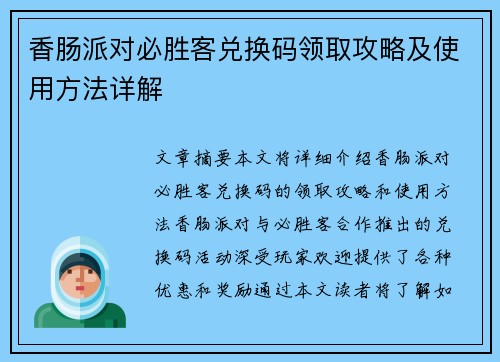 香肠派对必胜客兑换码领取攻略及使用方法详解

文章摘要本文将详细介绍香肠派对必胜客兑换码的领取攻略和使用方法香肠派对与必胜客合作推出的兑换码活动深受玩家欢迎提供了各种优惠和奖励通过本文读者将了解如